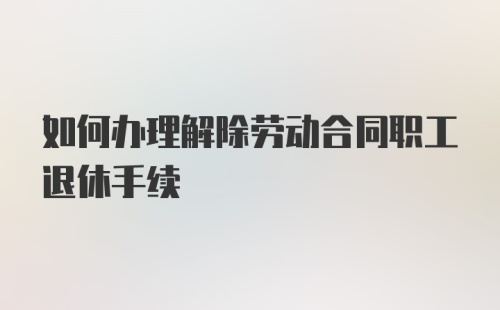 如何办理解除劳动合同职工退休手续